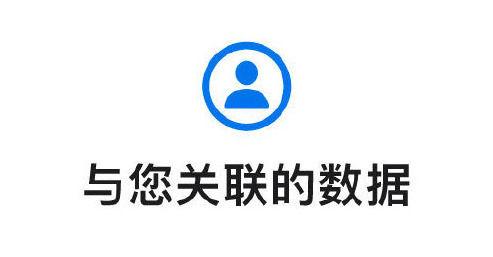 与您关联的数据